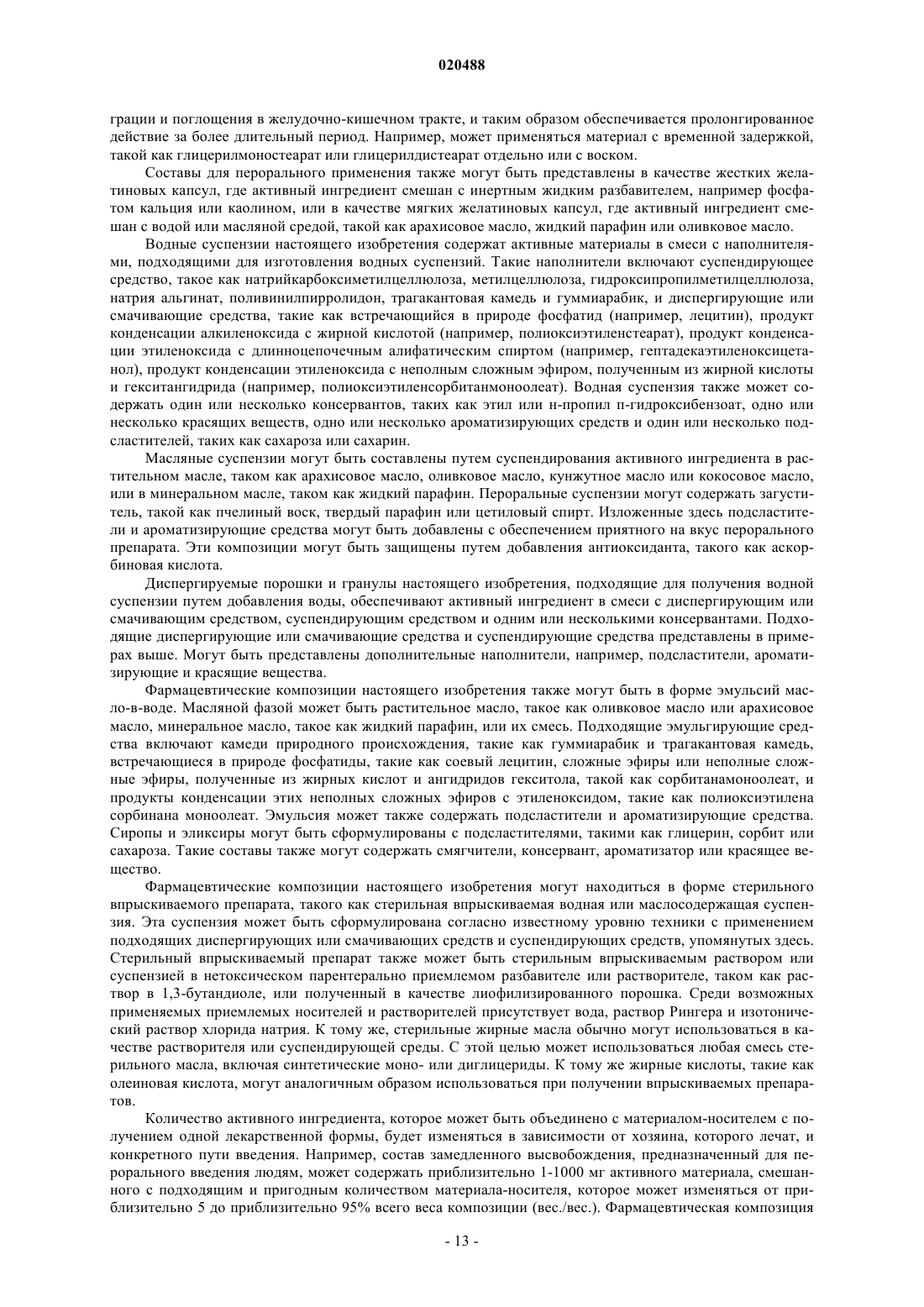 020488

грации и поглощения в желудочно-кишечном тракте, и таким образом обеспечивается пролонгированное действие за более длительный период. Например, может применяться материал с временной задержкой, такой как глицерилмоностеарат или глицерилдистеарат отдельно или с воском.

Составы для перорального применения также могут быть представлены в качестве жестких желатиновых капсул, где активный ингредиент смешан с инертным жидким разбавителем, например фосфатом кальция или каолином, или в качестве мягких желатиновых капсул, где активный ингредиент смешан с водой или масляной средой, такой как арахисовое масло, жидкий парафин или оливковое масло.

Водные суспензии настоящего изобретения содержат активные материалы в смеси с наполнителями, подходящими для изготовления водных суспензий. Такие наполнители включают суспендирующее средство, такое как натрийкарбоксиметилцеллюлоза, метилцеллюлоза, гидроксипропилметилцеллюлоза, натрия альгинат, поливинилпирролидон, трагакантовая камедь и гуммиарабик, и диспергирующие или смачивающие средства, такие как встречающийся в природе фосфатид (например, лецитин), продукт конденсации алкиленоксида с жирной кислотой (например, полиоксиэтиленстеарат), продукт конденсации этиленоксида с длинноцепочечным алифатическим спиртом (например, гептадекаэтиленоксицетанол), продукт конденсации этиленоксида с неполным сложным эфиром, полученным из жирной кислоты и гекситангидрида (например, полиоксиэтиленсорбитанмоноолеат). Водная суспензия также может содержать один или несколько консервантов, таких как этил или н-пропил п-гидроксибензоат, одно или несколько красящих веществ, одно или несколько ароматизирующих средств и один или несколько подсластителей, таких как сахароза или сахарин.

Масляные суспензии могут быть составлены путем суспендирования активного ингредиента в растительном масле, таком как арахисовое масло, оливковое масло, кунжутное масло или кокосовое масло, или в минеральном масле, таком как жидкий парафин. Пероральные суспензии могут содержать загуститель, такой как пчелиный воск, твердый парафин или цетиловый спирт. Изложенные здесь подсластители и ароматизирующие средства могут быть добавлены с обеспечением приятного на вкус перорального препарата. Эти композиции могут быть защищены путем добавления антиоксиданта, такого как аскорбиновая кислота.

Диспергируемые порошки и гранулы настоящего изобретения, подходящие для получения водной суспензии путем добавления воды, обеспечивают активный ингредиент в смеси с диспергирующим или смачивающим средством, суспендирующим средством и одним или несколькими консервантами. Подходящие диспергирующие или смачивающие средства и суспендирующие средства представлены в примерах выше. Могут быть представлены дополнительные наполнители, например, подсластители, ароматизирующие и красящие вещества.

Фармацевтические композиции настоящего изобретения также могут быть в форме эмульсий масло-в-воде. Масляной фазой может быть растительное масло, такое как оливковое масло или арахисовое масло, минеральное масло, такое как жидкий парафин, или их смесь. Подходящие эмульгирующие средства включают камеди природного происхождения, такие как гуммиарабик и трагакантовая камедь, встречающиеся в природе фосфатиды, такие как соевый лецитин, сложные эфиры или неполные сложные эфиры, полученные из жирных кислот и ангидридов гекситола, такой как сорбитанамоноолеат, и продукты конденсации этих неполных сложных эфиров с этиленоксидом, такие как полиоксиэтилена сорбинана моноолеат. Эмульсия может также содержать подсластители и ароматизирующие средства. Сиропы и эликсиры могут быть сформулированы с подсластителями, такими как глицерин, сорбит или сахароза. Такие составы также могут содержать смягчители, консервант, ароматизатор или красящее вещество.

Фармацевтические композиции настоящего изобретения могут находиться в форме стерильного впрыскиваемого препарата, такого как стерильная впрыскиваемая водная или маслосодержащая суспензия. Эта суспензия может быть сформулирована согласно известному уровню техники с применением подходящих диспергирующих или смачивающих средств и суспендирующих средств, упомянутых здесь. Стерильный впрыскиваемый препарат также может быть стерильным впрыскиваемым раствором или суспензией в нетоксическом парентерально приемлемом разбавителе или растворителе, таком как раствор в 1,3-бутандиоле, или полученный в качестве лиофилизированного порошка. Среди возможных применяемых приемлемых носителей и растворителей присутствует вода, раствор Рингера и изотонический раствор хлорида натрия. К тому же, стерильные жирные масла обычно могут использоваться в качестве растворителя или суспендирующей среды. С этой целью может использоваться любая смесь стерильного масла, включая синтетические моно- или диглицериды. К тому же жирные кислоты, такие как олеиновая кислота, могут аналогичным образом использоваться при получении впрыскиваемых препаратов.

Количество активного ингредиента, которое может быть объединено с материалом-носителем с получением одной лекарственной формы, будет изменяться в зависимости от хозяина, которого лечат, и конкретного пути введения. Например, состав замедленного высвобождения, предназначенный для перорального введения людям, может содержать приблизительно 1-1000 мг активного материала, смешанного с подходящим и пригодным количеством материала-носителя, которое может изменяться от приблизительно 5 до приблизительно 95% всего веса композиции (вес./вес.). Фармацевтическая композиция

- 13 -